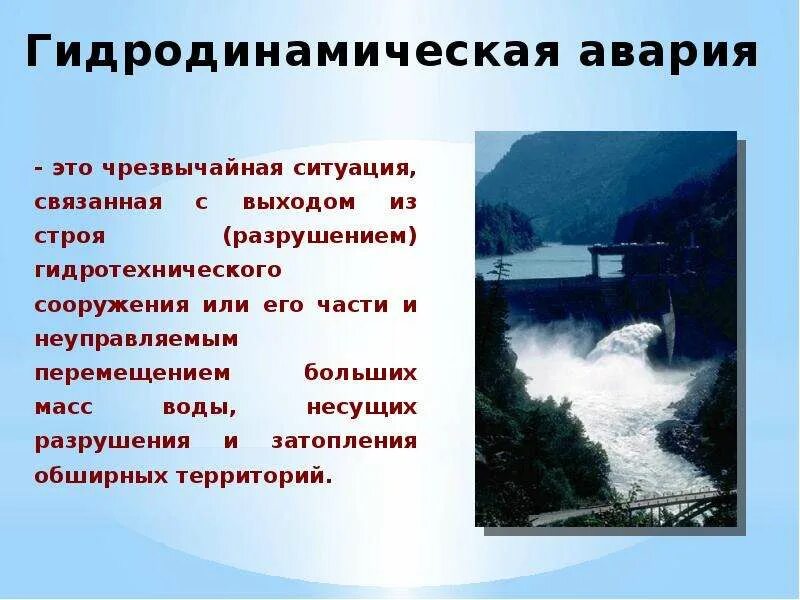 Гидродинамическая авария

- это чрезвычайная ситуация, связанная с выходом из строя (разрушением) гидротехнического сооружения или его части и неуправляемым перемещением больших масс воды, несущих разрушения и затопления обширных территорий.